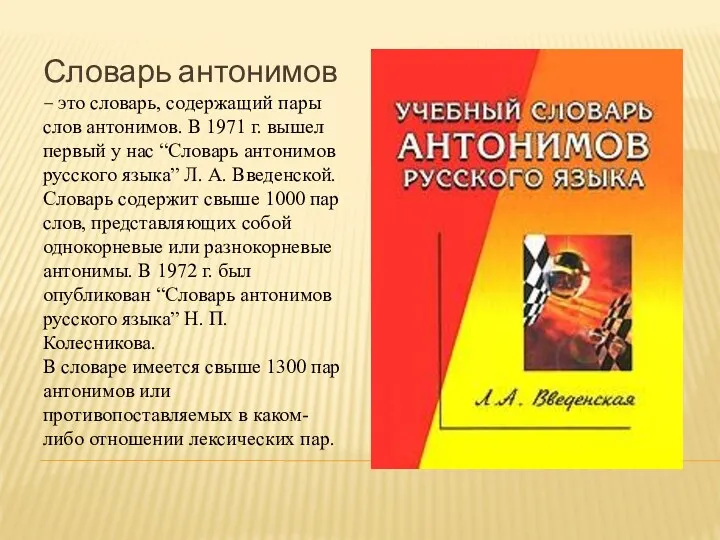 Словарь антонимов

– это словарь, содержащий пары слов антонимов. В 1971 г. вышел первый у нас “Словарь антонимов русского языка” Л. А. Введенской. Словарь содержит свыше 1000 пар слов, представляющих собой однокорневые или разнокорневые антонимы. В 1972 г. был опубликован “Словарь антонимов русского языка” Н. П. Колесникова.
В словаре имеется свыше 1300 пар антонимов или противопоставляемых в каком-либо отношении лексических пар.

УЧЕБНЫЙ СЛОВАРЬ
АНТОНИМОВ
РУССКОГО ЯЗЫКА

Л. А. Введенская